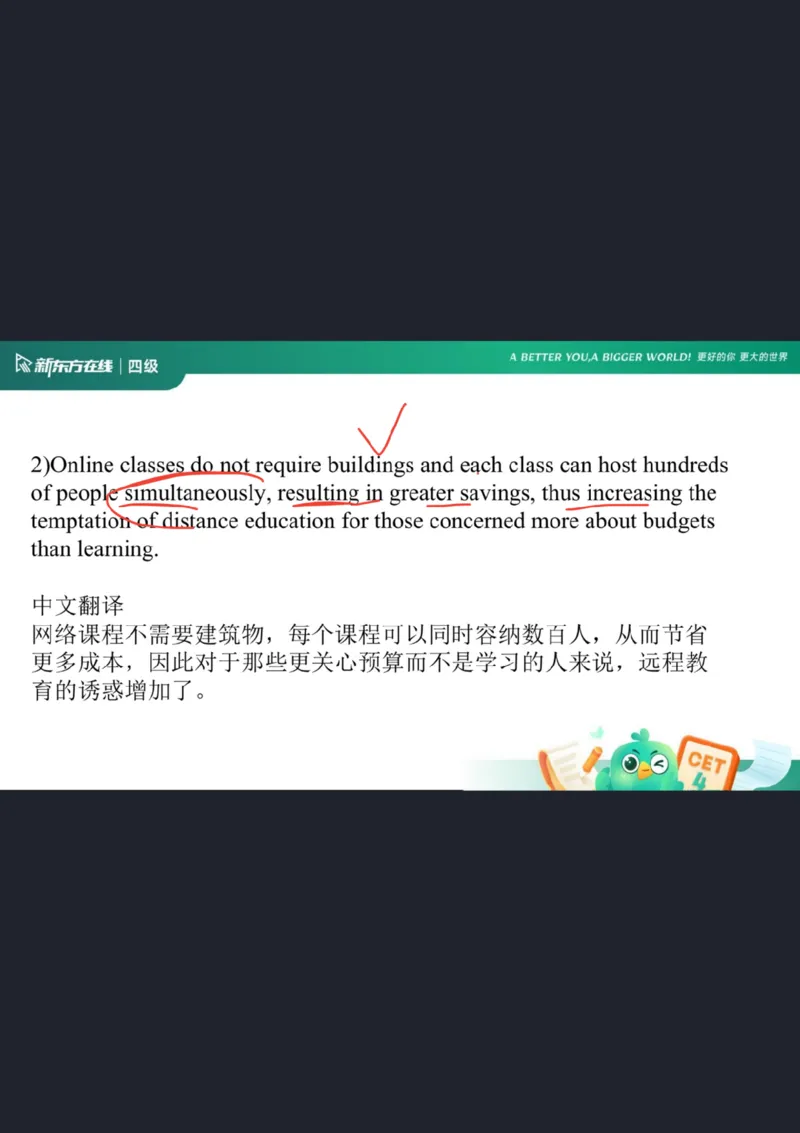 新东方在线 | 四级

A BETTER YOU,A BIGGER WORLD! 更好的你 更大的世界

2)Online classes do not require buildings and each class can host hundreds of people simultaneously, resulting in greater savings, thus increasing the temptation of distance education for those concerned more about budgets than learning.

中文翻译
网络课程不需要建筑物，每个课程可以同时容纳数百人，从而节省更多成本，因此对于那些更关心预算而不是学习的人来说，远程教育的诱惑增加了。

CET 4